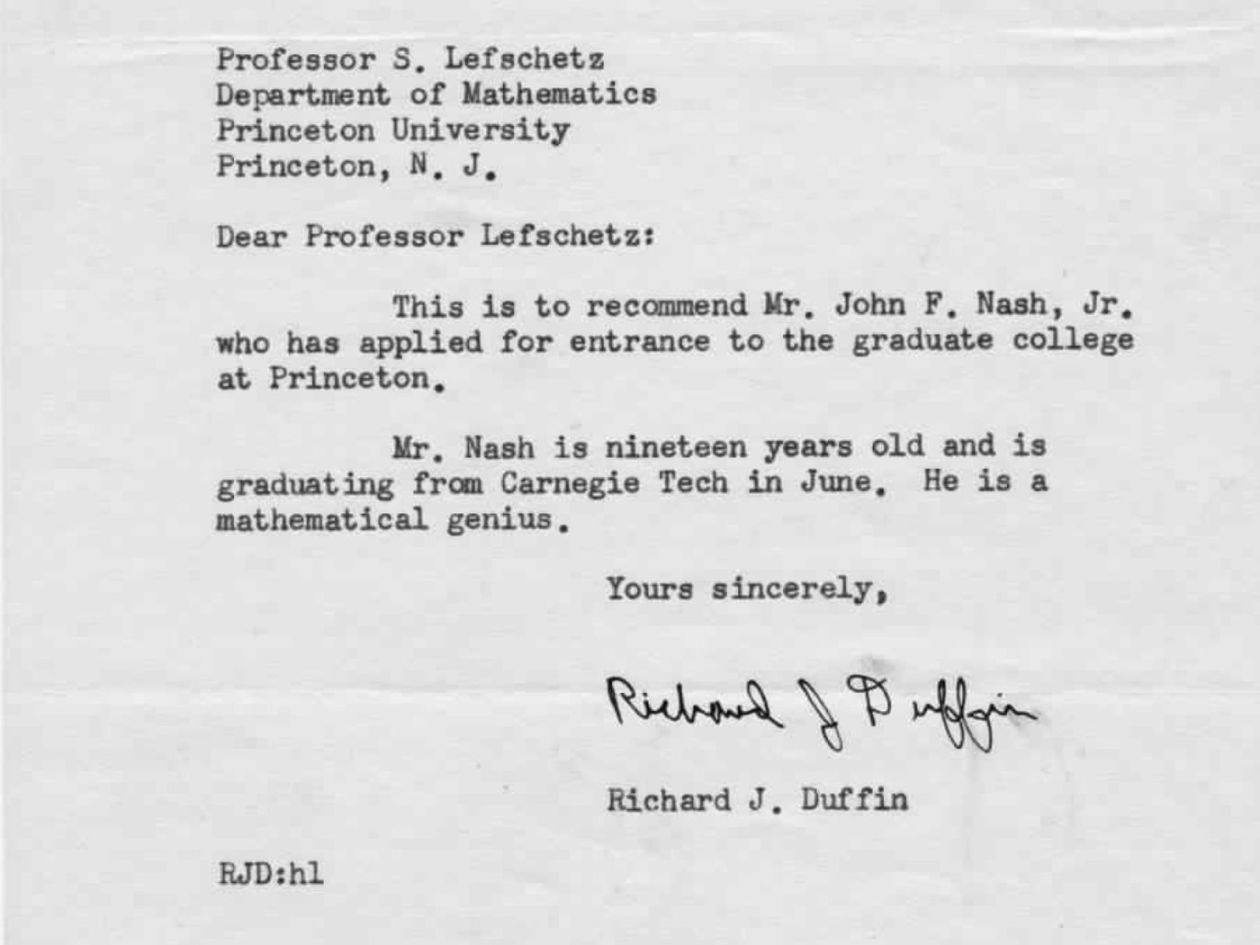 Professor S. Lefschetz
Department of Mathematics
Princeton University
Princeton, N. J.

Dear Professor Lefschetz:

This is to recommend Mr. John F. Nash, Jr. who has applied for entrance to the graduate college at Princeton.

Mr. Nash is nineteen years old and is graduating from Carnegie Tech in June. He is a mathematical genius.

Yours sincerely,

Richard J Duffin

Richard J. Duffin

RJD:hl